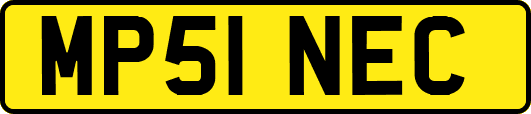 MP51 NEC